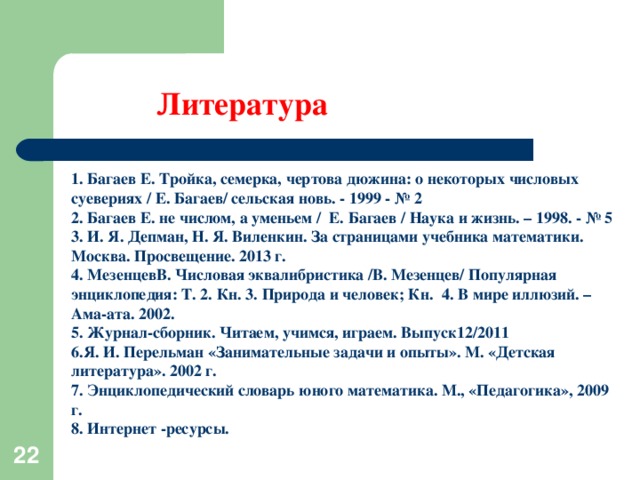 Литература

1. Багаев Е. Тройка, семерка, чертова дюжина: о некоторых числовых суевериях / Е. Багаев/ сельская новь. - 1999 - № 2
2. Багаев Е. не числом, а уменьем / Е. Багаев / Наука и жизнь. – 1998. - № 5
3. И. Я. Депман, Н. Я. Виленкин. За страницами учебника математики. Москва. Просвещение. 2013 г.
4. МезенцевВ. Числовая эквалибристика /В. Мезенцев/ Популярная энциклопедия: Т. 2. Кн. 3. Природа и человек; Кн. 4. В мире иллюзий. – Ама-ата. 2002.
5. Журнал-сборник. Читаем, учимся, играем. Выпуск12/2011
6.Я. И. Перельман «Занимательные задачи и опыты». М. «Детская литература». 2002 г.
7. Энциклопедический словарь юного математика. М., «Педагогика», 2009 г.
8. Интернет -ресурсы.

22